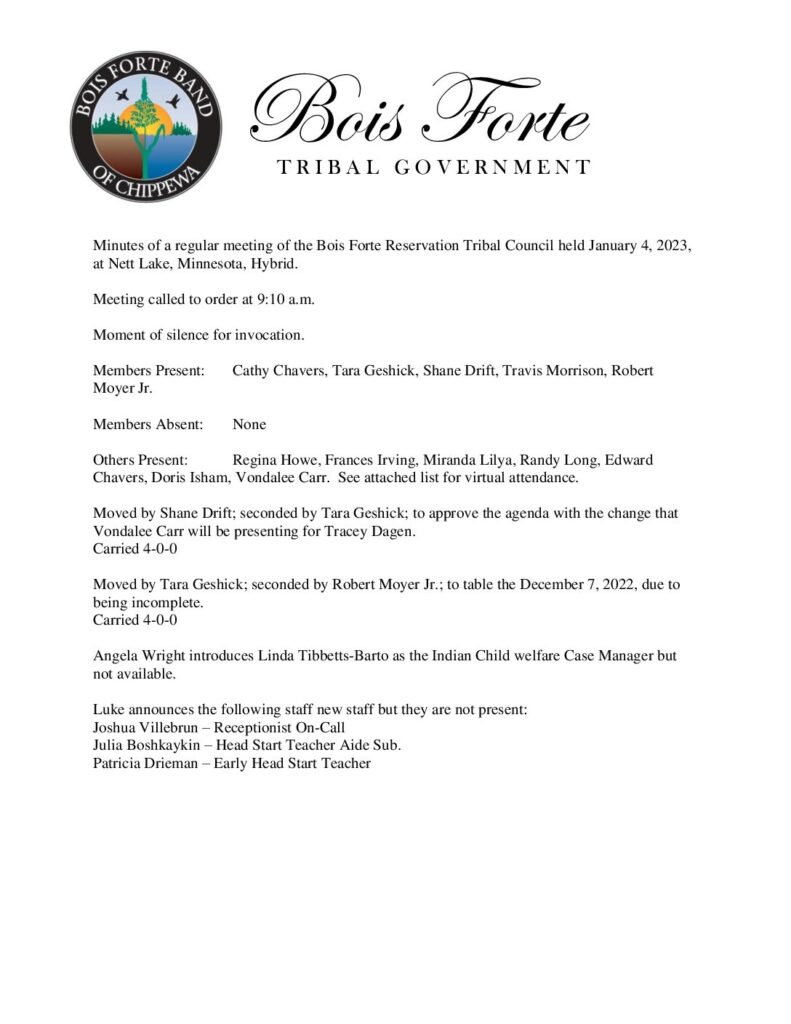 BOIS FORTE BAND
OF CHIPPEWA

Bois Forte
TRIBAL GOVERNMENT

Minutes of a regular meeting of the Bois Forte Reservation Tribal Council held January 4, 2023, at Nett Lake, Minnesota, Hybrid.

Meeting called to order at 9:10 a.m.

Moment of silence for invocation.

Members Present: Cathy Chavers, Tara Geshick, Shane Drift, Travis Morrison, Robert Moyer Jr.

Members Absent: None

Others Present: Regina Howe, Frances Irving, Miranda Lilya, Randy Long, Edward Chavers, Doris Isham, Vondalee Carr. See attached list for virtual attendance.

Moved by Shane Drift; seconded by Tara Geshick; to approve the agenda with the change that Vondalee Carr will be presenting for Tracey Dagen.
Carried 4-0-0

Moved by Tara Geshick; seconded by Robert Moyer Jr.; to table the December 7, 2022, due to being incomplete.
Carried 4-0-0

Angela Wright introduces Linda Tibbetts-Barto as the Indian Child welfare Case Manager but not available.

Luke announces the following staff new staff but they are not present:
Joshua Villebrun – Receptionist On-Call
Julia Boshkaykin – Head Start Teacher Aide Sub.
Patricia Drieman – Early Head Start Teacher